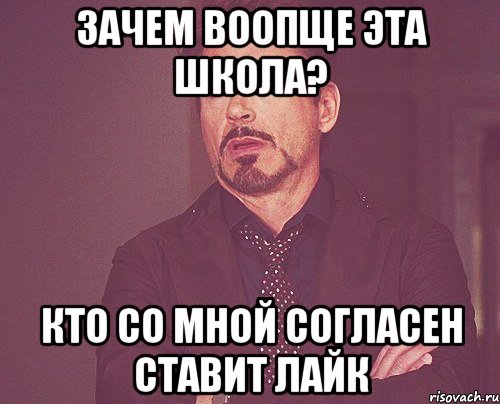 ЗАЧЕМ ВООПЩЕ ЭТА ШКОЛА?

КТО СО МНОЙ СОГЛАСЕН СТАВИТ ЛАЙК

risovach.ru